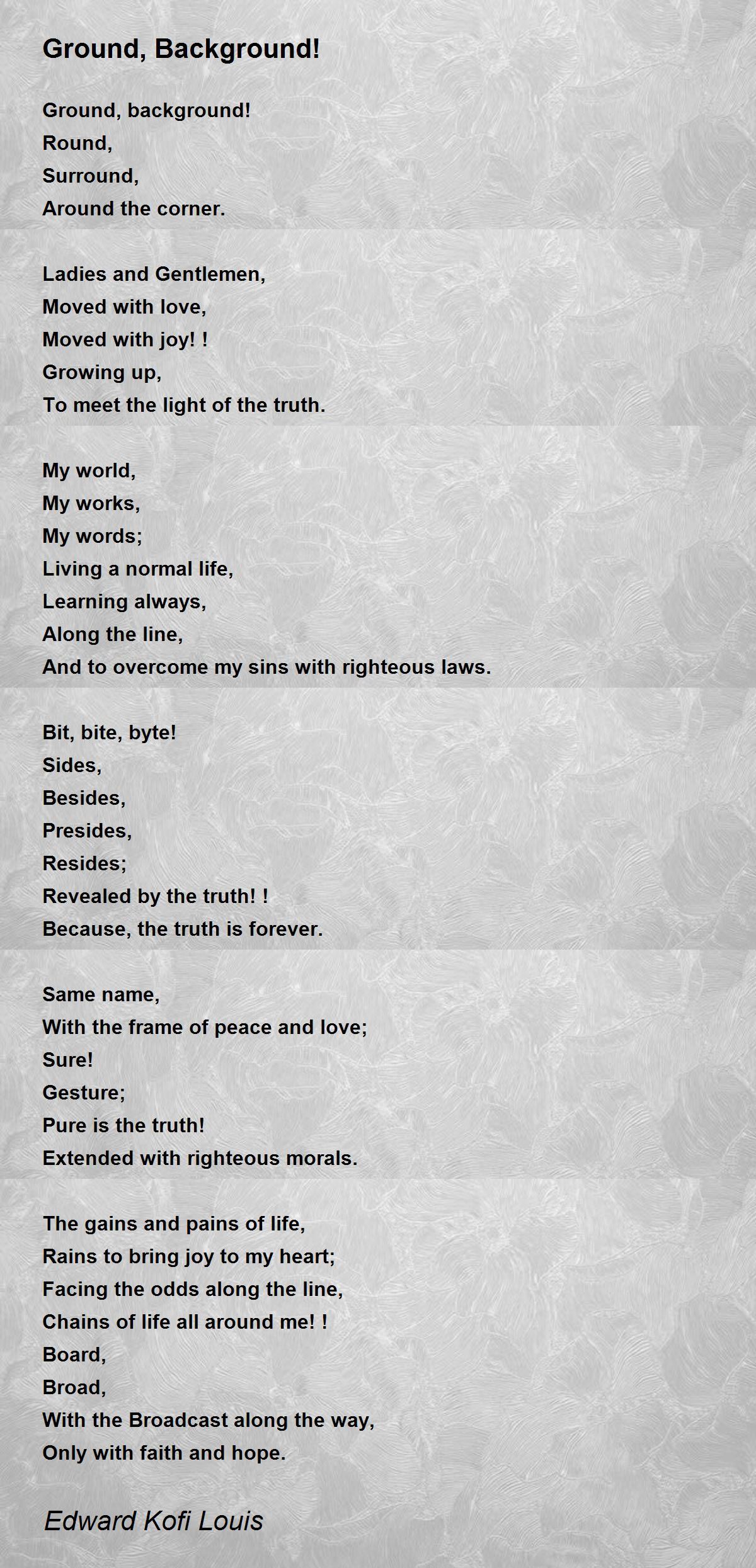 Ground, Background!

Ground, background!
Round,
Surround,
Around the corner.

Ladies and Gentlemen,
Moved with love,
Moved with joy! !
Growing up,
To meet the light of the truth.

My world,
My works,
My words;
Living a normal life,
Learning always,
Along the line,
And to overcome my sins with righteous laws.

Bit, bite, byte!
Sides,
Besides,
Presides,
Resides;
Revealed by the truth! !
Because, the truth is forever.

Same name,
With the frame of peace and love;
Sure!
Gesture;
Pure is the truth!
Extended with righteous morals.

The gains and pains of life,
Rains to bring joy to my heart;
Facing the odds along the line,
Chains of life all around me! !
Board,
Broad,
With the Broadcast along the way,
Only with faith and hope.

Edward Kofi Louis